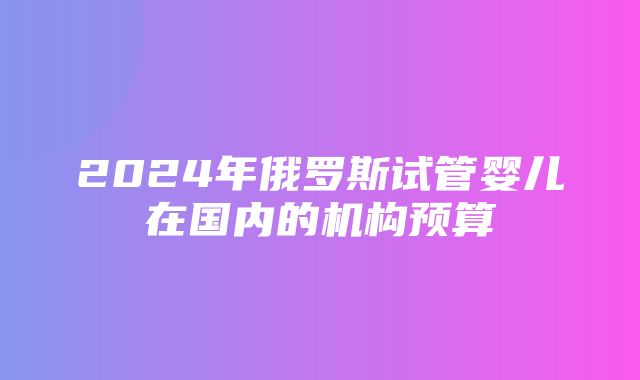 2024年俄罗斯试管婴儿在国内的机构预算